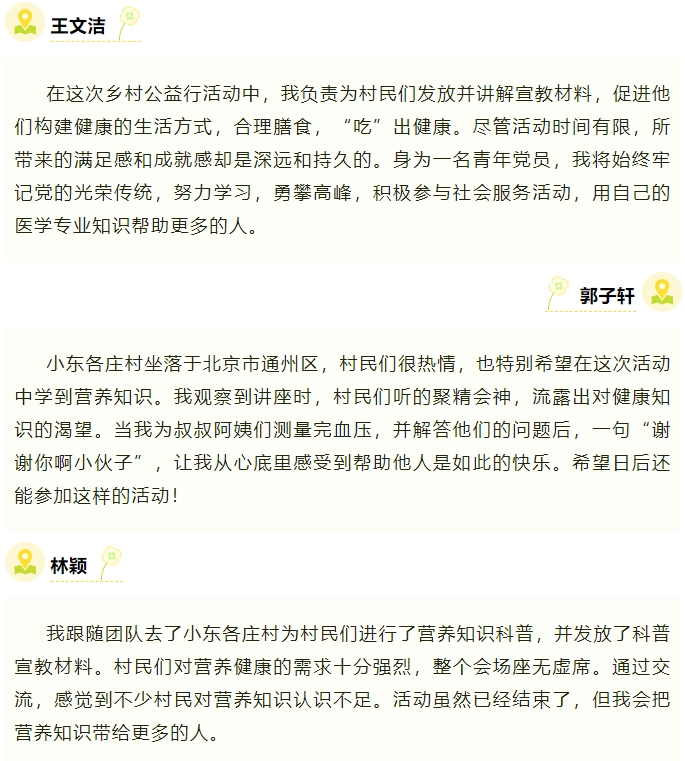 王文洁

在这次乡村公益行活动中，我负责为村民们发放并讲解宣教材料，促进他们构建健康的生活方式，合理膳食，“吃”出健康。尽管活动时间有限，所带来的满足感和成就感却是深远和持久的。身为一名青年党员，我将始终牢记党的光荣传统，努力学习，勇攀高峰，积极参与社会服务活动，用自己的医学专业知识帮助更多的人。

郭子轩

小东各庄村坐落于北京市通州区，村民们很热情，也特别希望在这次活动中学到营养知识。我观察到讲座时，村民们听的聚精会神，流露出对健康知识的渴望。当我为叔叔阿姨们测量完血压，并解答他们的问题后，一句“谢谢你啊小伙子”，让我从心底里感受到帮助他人是如此的快乐。希望日后还能参加这样的活动！

林颖

我跟随团队去了小东各庄村为村民们进行了营养知识科普，并发放了科普宣教材料。村民们对营养健康的需求十分强烈，整个会场座无虚席。通过交流，感觉到不少村民对营养知识认识不足。活动虽然已经结束了，但我会把营养知识带给更多的人。